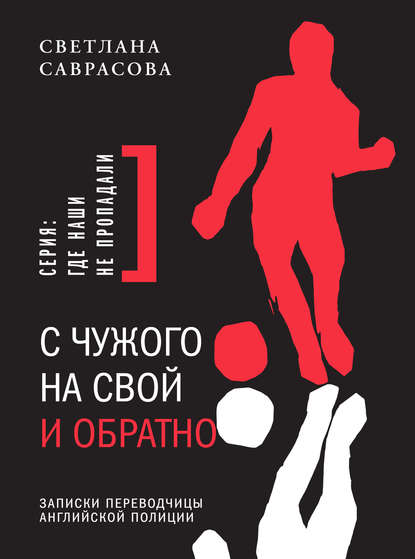 СВЕТЛАНА САВРАСОВА

СЕРИЯ: ГДЕ НАШИ НЕ ПРОПАДАЛИ

С ЧУЖОГО НА СВОЙ И ОБРАТНО

ЗАПИСКИ ПЕРЕВОДЧИЦЫ АНГЛИЙСКОЙ ПОЛИЦИИ